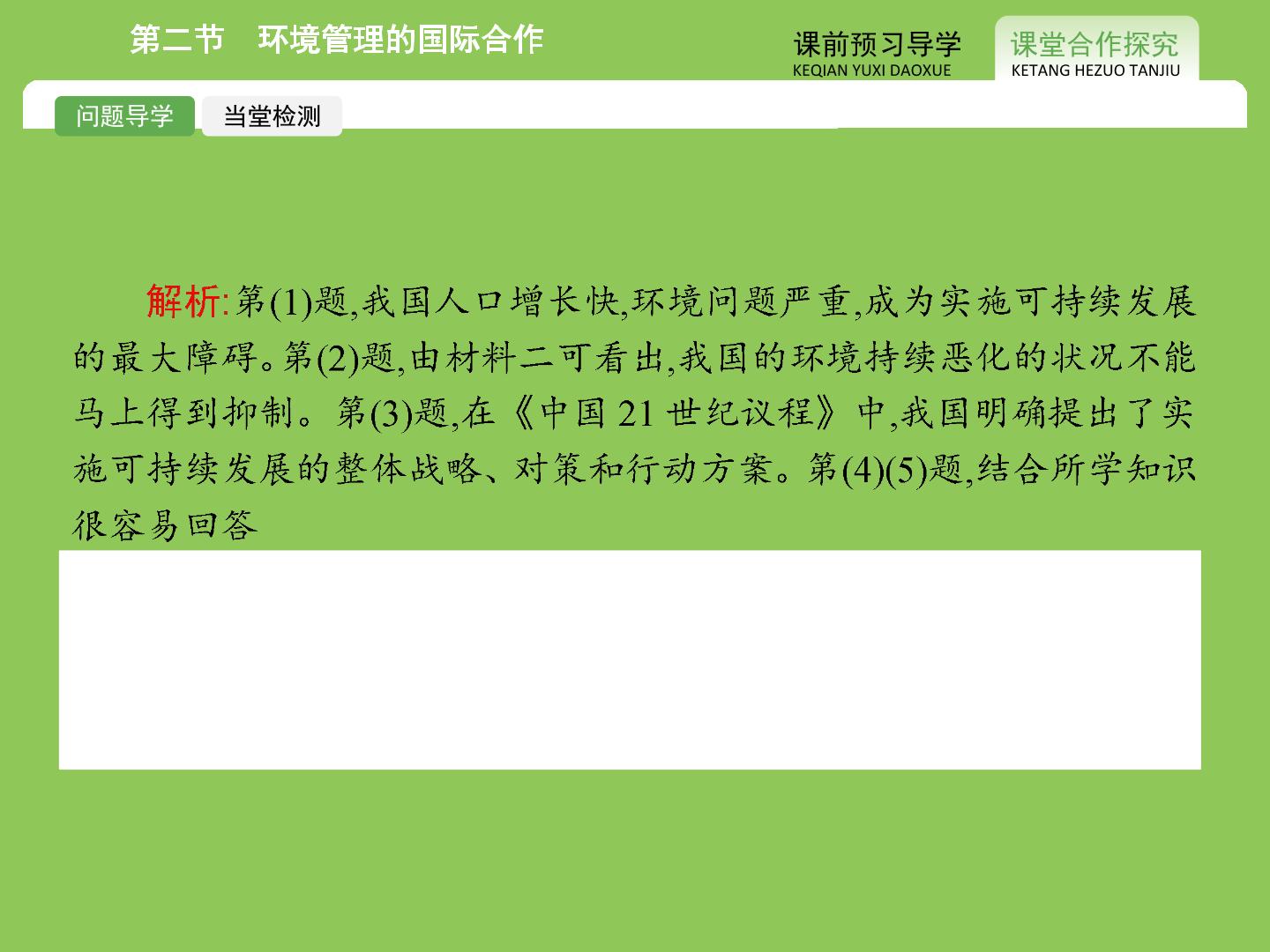 第二节 环境管理的国际合作

课前预习导学
KEQIAN YUXI DAOXUE

课堂合作探究
KETANG HEZUO TANJIU

问题导学

当堂检测

解析:第(1)题,我国人口增长快,环境问题严重,成为实施可持续发展的最大障碍。第(2)题,由材料二可看出,我国的环境持续恶化的状况不能马上得到抑制。第(3)题,在《中国21世纪议程》中,我国明确提出了实施可持续发展的整体战略、对策和行动方案。第(4)(5)题,结合所学知识很容易回答